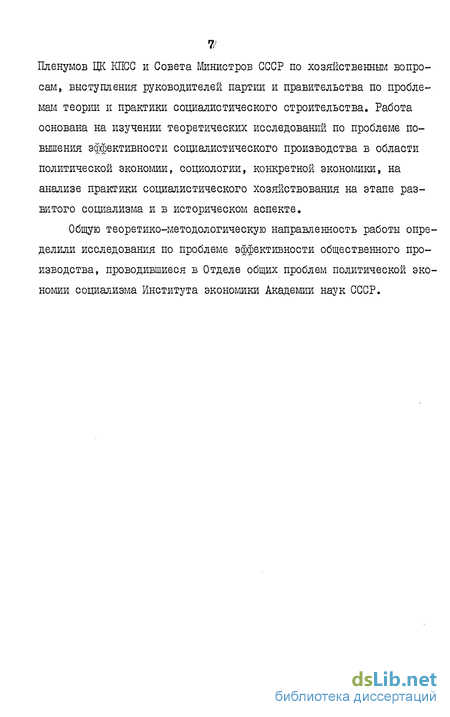 7

Пленумов ЦК КПСС и Совета Министров СССР по хозяйственным вопросам, выступления руководителей партии и правительства по проблемам теории и практики социалистического строительства. Работа основана на изучении теоретических исследований по проблеме повышения эффективности социалистического производства в области политической экономии, социологии, конкретной экономики, на анализе практики социалистического хозяйствования на этапе развитого социализма и в историческом аспекте.

Общую теоретико-методологическую направленность работы определили исследования по проблеме эффективности общественного производства, проводившиеся в Отделе общих проблем политической экономии социализма Института экономики Академии наук СССР.

dsLib.net
библиотека диссертаций